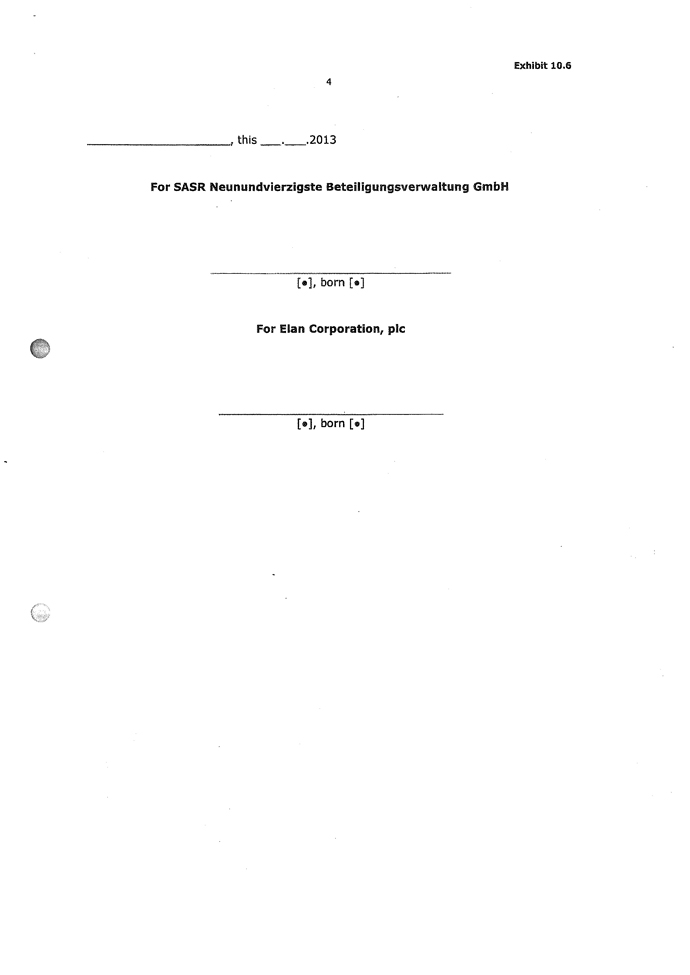 Exhibit 10.6

4

____________________, this ___.___.2013

For SASR Neunundvierzigste Beteiligungsverwaltung GmbH

[•], born [•]

For Elan Corporation, plc

[•], born [•]